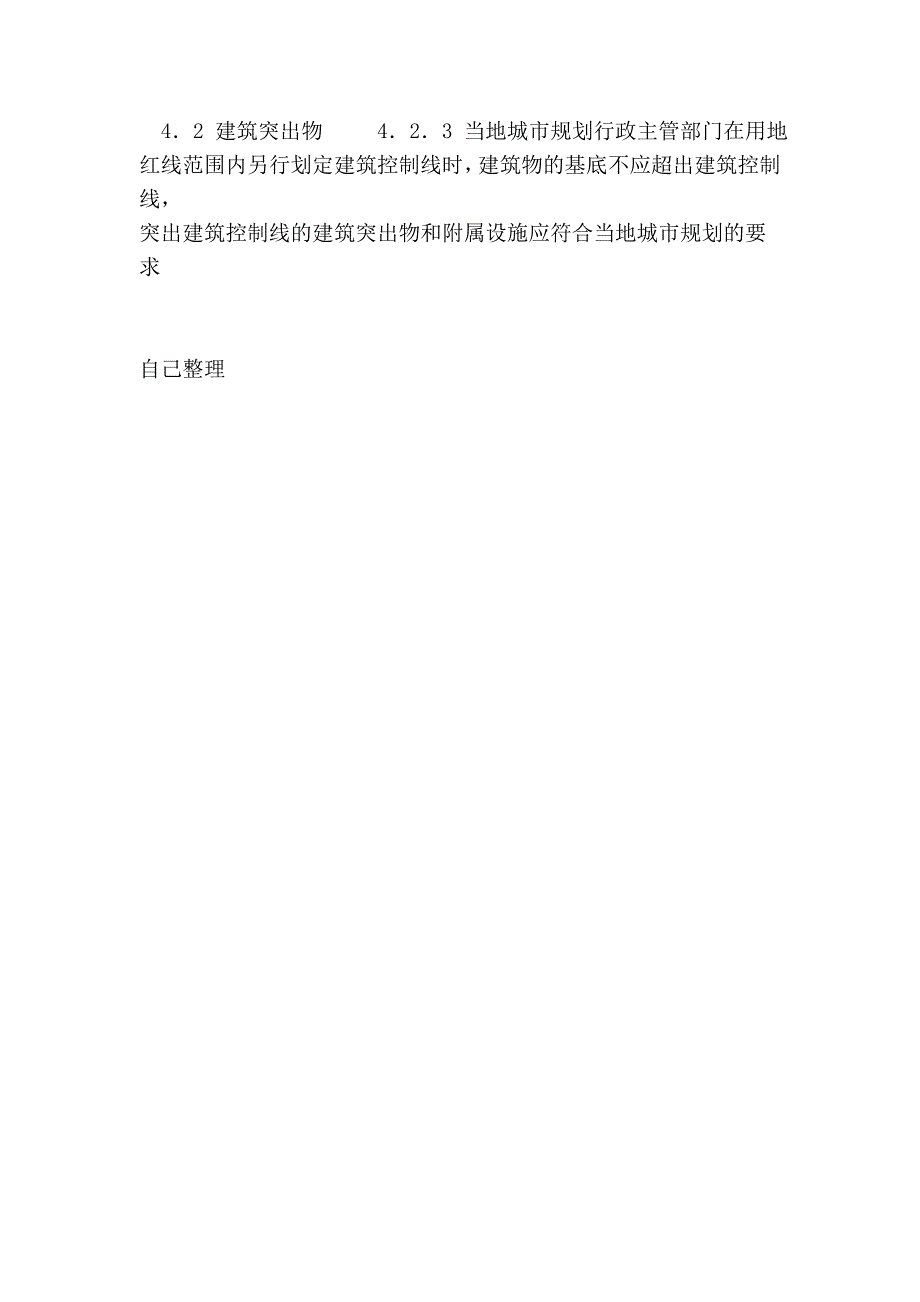 4．2 建筑突出物　　4．2．3 当地城市规划行政主管部门在用地红线范围内另行划定建筑控制线时，建筑物的基底不应超出建筑控制线，
突出建筑控制线的建筑突出物和附属设施应符合当地城市规划的要求

自己整理